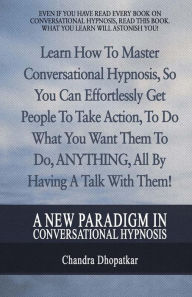 EVEN IF YOU HAVE READ EVERY BOOK ON CONVERSATIONAL HYPNOSIS, READ THIS BOOK. WHAT YOU LEARN WILL ASTONISH YOU!

Learn How To Master Conversational Hypnosis, So You Can Effortlessly Get People To Take Action, To Do What You Want Them To Do, ANYTHING, All By Having A Talk With Them!

A NEW PARADIGM IN CONVERSATIONAL HYPNOSIS

Chandra Dhopatkar